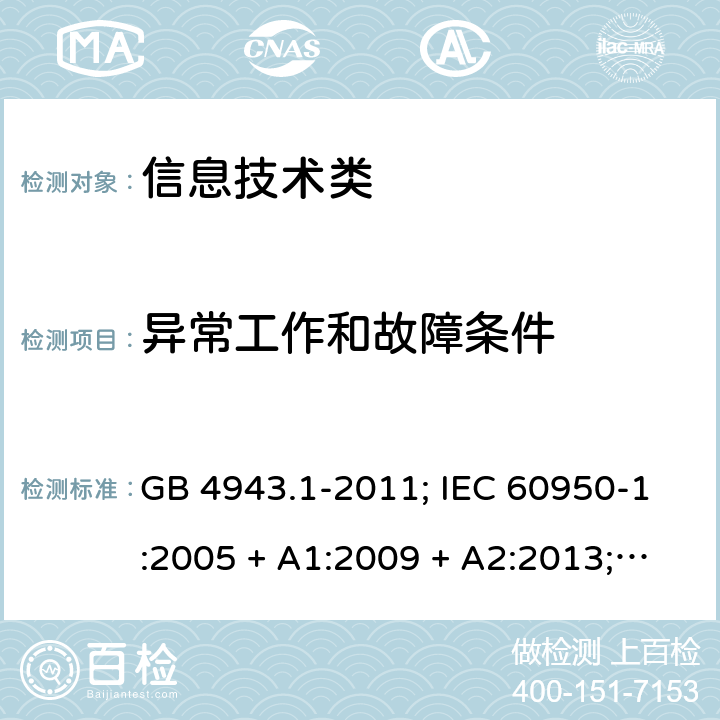 MA CNAS ilac-MRA

检测对象： 信息技术类

检测项目： 异常工作和故障条件

检测标准： GB 4943.1-2011; IEC 60950-1:2005 + A1:2009 + A2:2013;…

百检
Baijiantest.com

做检测 上百检
400-151-7153